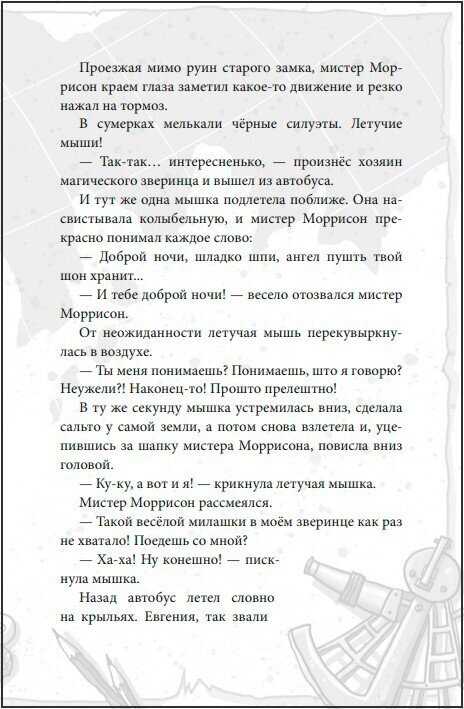 Проезжая мимо руин старого замка, мистер Моррисон краем глаза заметил какое-то движение и резко нажал на тормоз.

В сумерках мелькали чёрные силуэты. Летучие мыши!

— Так-так… интересненько, — произнёс хозяин магического зверинца и вышел из автобуса.

И тут же одна мышка подлетела поближе. Она насвистывала колыбельную, и мистер Моррисон прекрасно понимал каждое слово:

— Доброй ночи, шладко шпи, ангел пушть твой шон хранит...

— И тебе доброй ночи! — весело отозвался мистер Моррисон.

От неожиданности летучая мышь перекувыркнулась в воздухе.

— Ты меня понимаешь? Понимаешь, што я говорю? Неужели?! Наконец-то! Прошто прелештно!

В ту же секунду мышка устремилась вниз, сделала сальто у самой земли, а потом снова взлетела и, уцепившись за шапку мистера Моррисона, повисла вниз головой.

— Ку-ку, а вот и я! — крикнула летучая мышка.

Мистер Моррисон рассмеялся.

— Такой весёлой милашки в моём зверинце как раз не хватало! Поедешь со мной?

— Ха-ха! Ну конешно! — пискнула мышка.

Назад автобус летел словно на крыльях. Евгения, так звали